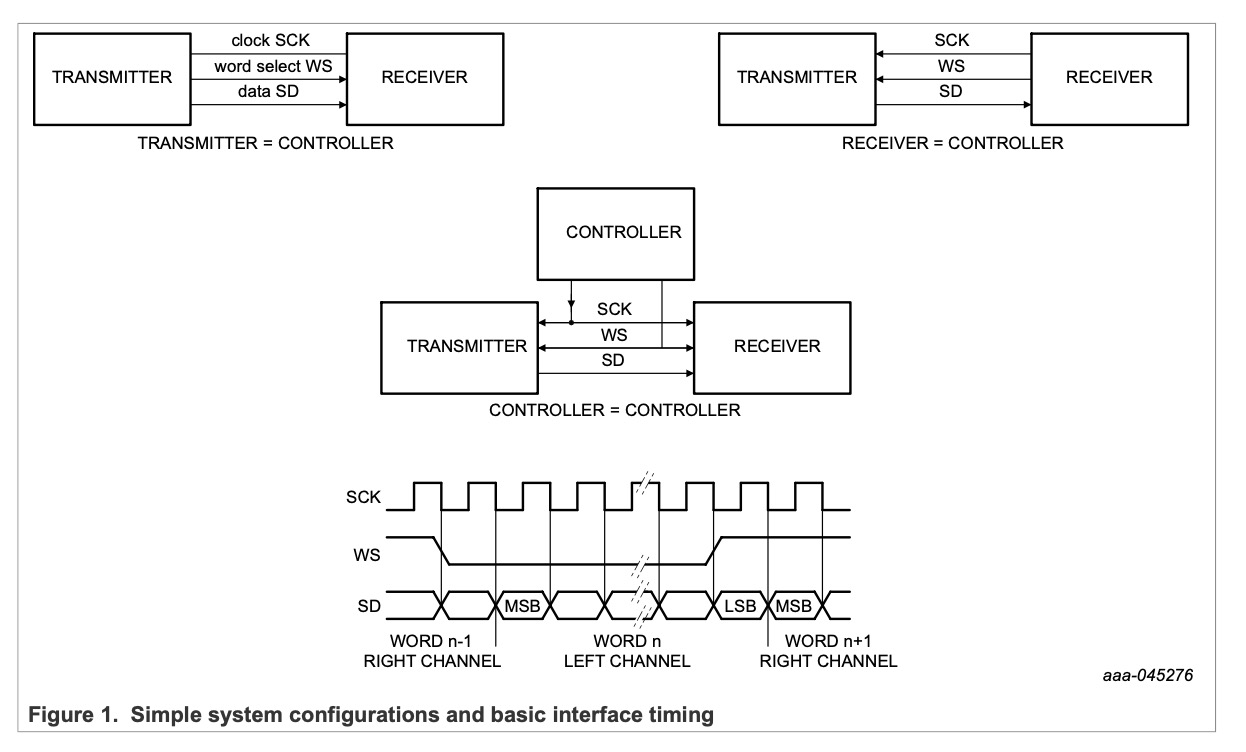 TRANSMITTER

clock SCK

word select WS

data SD

RECEIVER

TRANSMITTER = CONTROLLER

TRANSMITTER

SCK

WS

SD

RECEIVER

RECEIVER = CONTROLLER

CONTROLLER

TRANSMITTER

SCK

WS

SD

RECEIVER

CONTROLLER = CONTROLLER

SCK

WS

SD

MSB

LSB

MSB

WORD n-1
RIGHT CHANNEL

WORD n
LEFT CHANNEL

WORD n+1
RIGHT CHANNEL

aaa-045276

Figure 1. Simple system configurations and basic interface timing